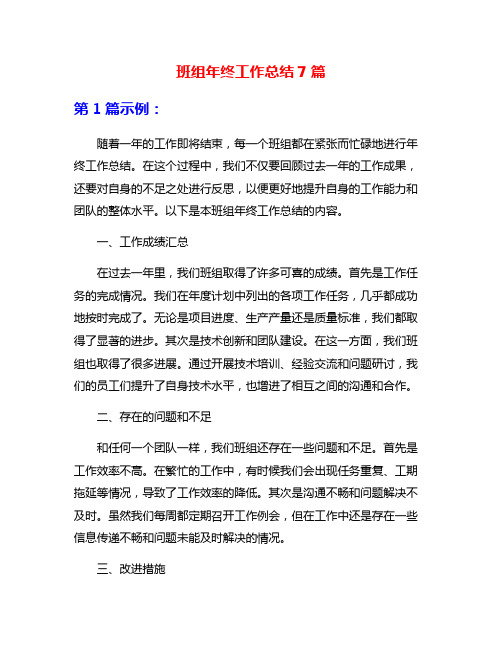 班组年终工作总结 7 篇

第 1 篇示例：

随着一年的工作即将结束，每一个班组都在紧张而忙碌地进行年终工作总结。在这个过程中，我们不仅要回顾过去一年的工作成果，还要对自身的不足之处进行反思，以便更好地提升自身的工作能力和团队的整体水平。以下是本班组年终工作总结的内容。

一、工作成绩汇总

在过去一年里，我们班组取得了许多可喜的成绩。首先是工作任务的完成情况。我们在年度计划中列出的各项工作任务，几乎都成功地按时完成了。无论是项目进度、生产产量还是质量标准，我们都取得了显著的进步。其次是技术创新和团队建设。在这一方面，我们班组也取得了很多进展。通过开展技术培训、经验交流和问题研讨，我们的员工们提升了自身技术水平，也增进了相互之间的沟通和合作。

二、存在的问题和不足

和任何一个团队一样，我们班组还存在一些问题和不足。首先是工作效率不高。在繁忙的工作中，有时候我们会出现任务重复、工期拖延等情况，导致了工作效率的降低。其次是沟通不畅和问题解决不及时。虽然我们每周都定期召开工作例会，但在工作中还是存在一些信息传递不畅和问题未能及时解决的情况。

三、改进措施